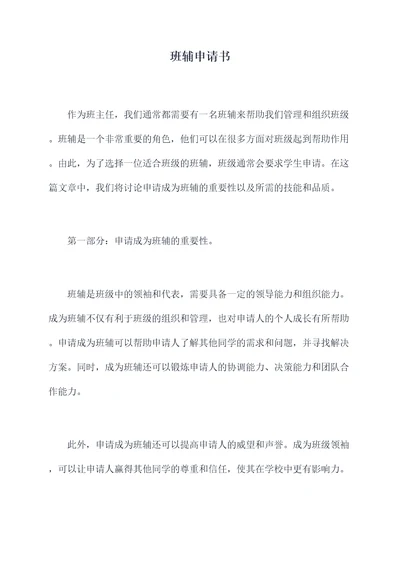 班辅申请书

作为班主任，我们通常都需要有一名班辅来帮助我们管理和组织班级。班辅是一个非常重要的角色，他们可以在很多方面对班级起到帮助作用。由此，为了选择一位适合班级的班辅，班级通常会要求学生申请。在这篇文章中，我们将讨论申请成为班辅的重要性以及所需的技能和品质。

第一部分：申请成为班辅的重要性。

班辅是班级中的领袖和代表，需要具备一定的领导能力和组织能力。成为班辅不仅有利于班级的组织和管理，也对申请人的个人成长有所帮助。申请成为班辅可以帮助申请人了解其他同学的需求和问题，并寻找解决方案。同时，成为班辅还可以锻炼申请人的协调能力、决策能力和团队合作能力。

此外，申请成为班辅还可以提高申请人的威望和声誉。成为班级领袖，可以让申请人赢得其他同学的尊重和信任，使其在学校中更有影响力。